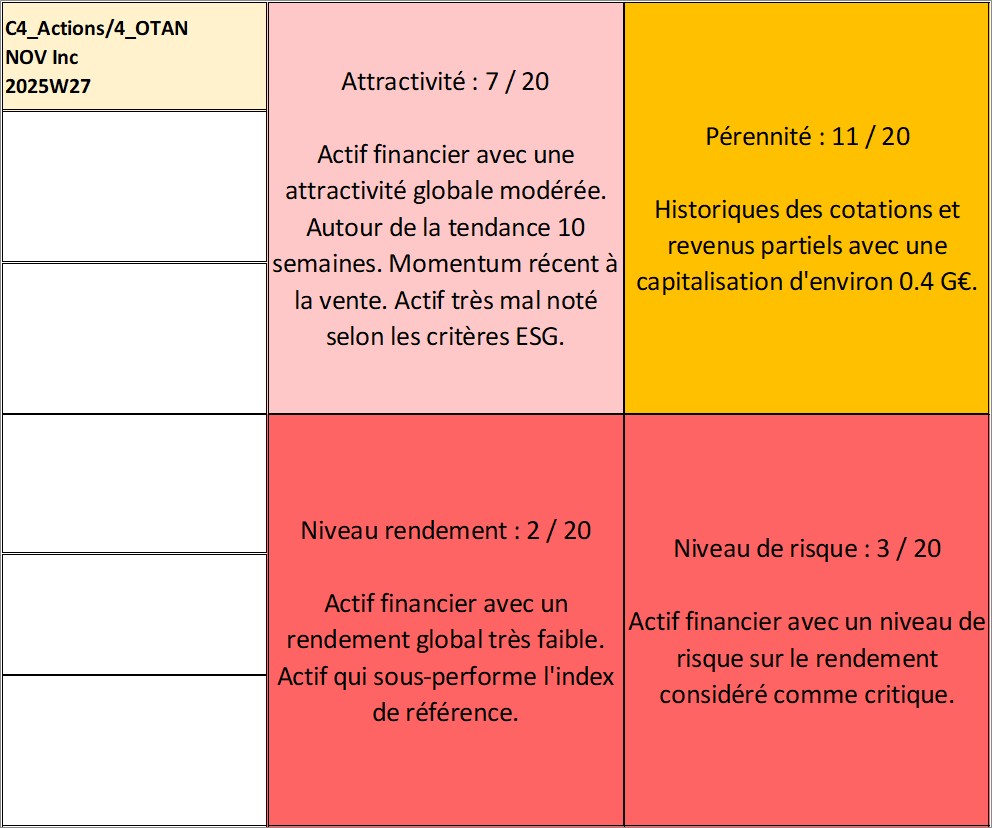 C4_Actions/4_OTAN
NOV Inc
2025W27

Attractivité : 7 / 20

Actif financier avec une attractivité globale modérée. Autour de la tendance 10 semaines. Momentum récent à la vente. Actif très mal noté selon les critères ESG.

Pérennité : 11 / 20

Historiques des cotations et revenus partiels avec une capitalisation d'environ 0.4 G€.

Niveau rendement : 2 / 20

Actif financier avec un rendement global très faible. Actif qui sous-performe l'index de référence.

Niveau de risque : 3 / 20

Actif financier avec un niveau de risque sur le rendement considéré comme critique.